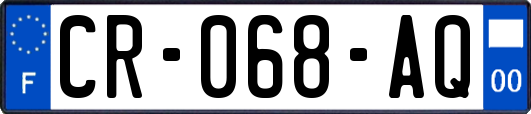 F
CR-068-AQ
00